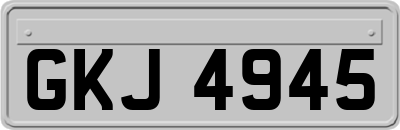 GKJ 4945